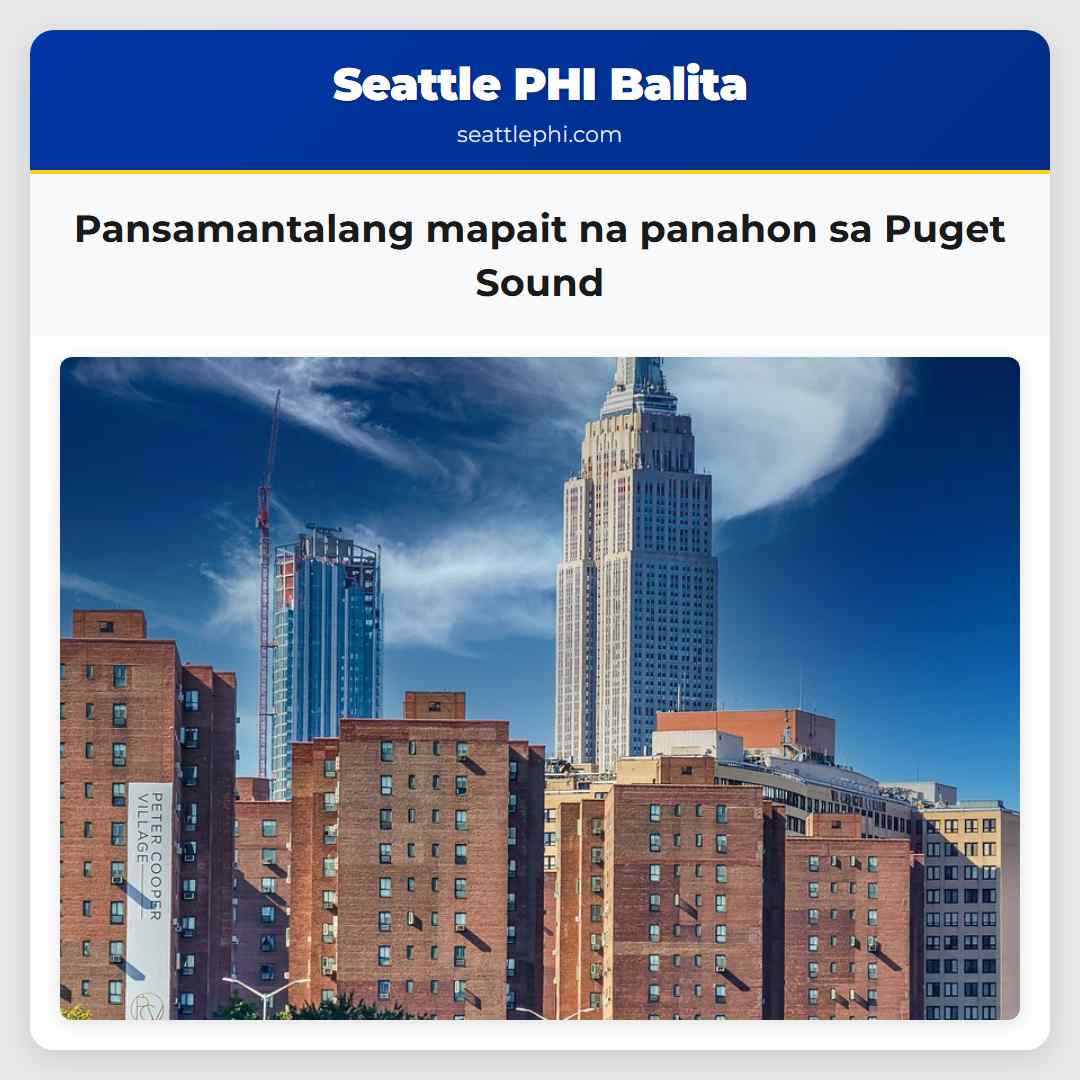 Seattle PHI Balita
seattlephi.com

Pansamantalang mapait na panahon sa Puget Sound

PETER COOPER VILLAGE